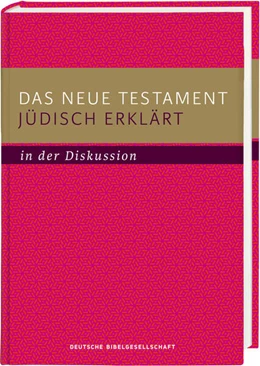 DAS NEUE TESTAMENT
JÜDISCH ERKLÄRT

in der Diskussion

DEUTSCHE BIBELGESELLSCHAFT